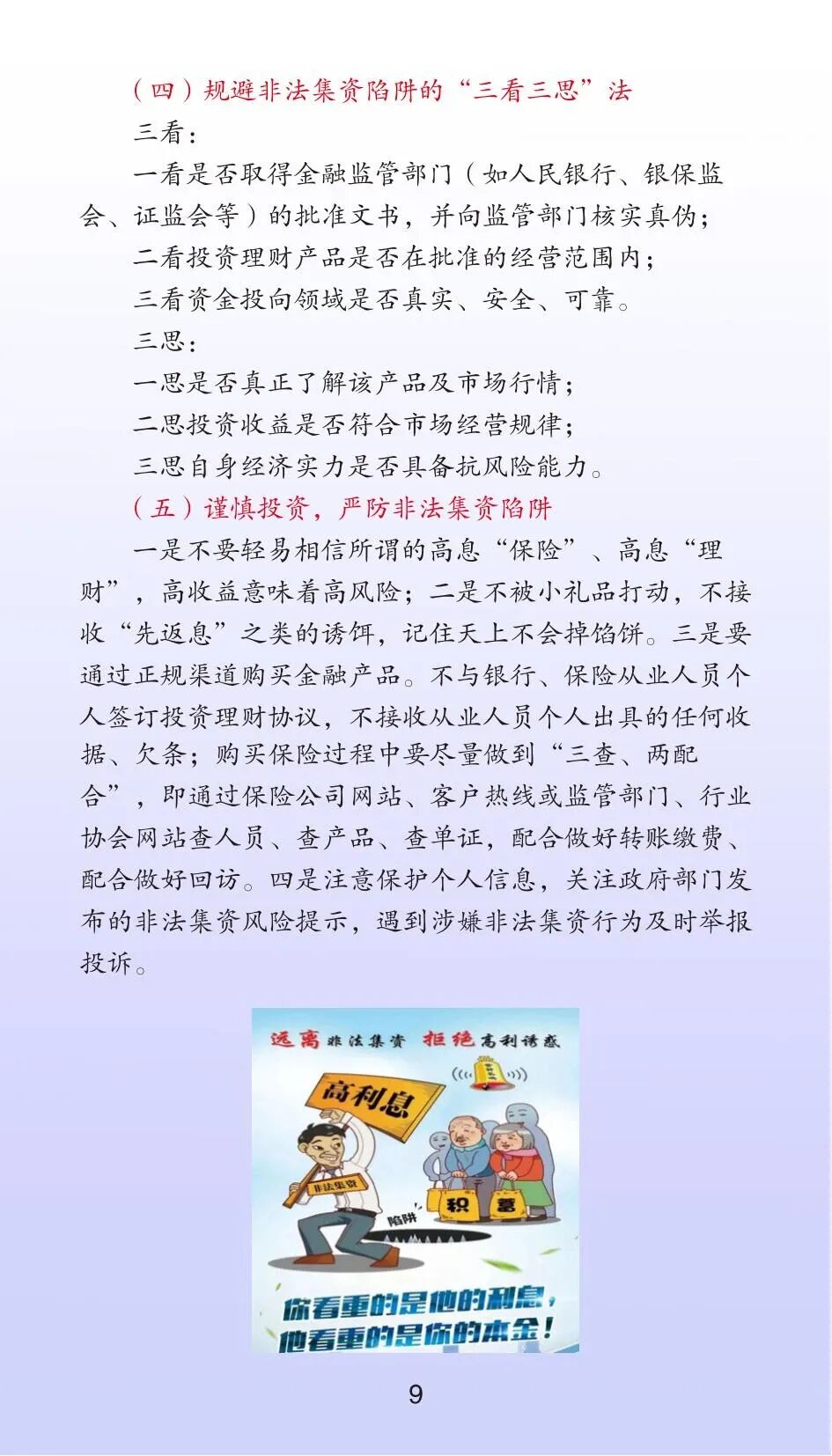 （四）规避非法集资陷阱的“三看三思”法

三看：

一看是否取得金融监管部门（如人民银行、银保监会、证监会等）的批准文书，并向监管部门核实真伪；

二看投资理财产品是否在批准的经营范围内；

三看资金投向领域是否真实、安全、可靠。

三思：

一思是否真正了解该产品及市场行情；

二思投资收益是否符合市场经营规律；

三思自身经济实力是否具备抗风险能力。

（五）谨慎投资，严防非法集资陷阱

一是不要轻易相信所谓的高息“保险”、高息“理财”，高收益意味着高风险；二是不被小礼品打动，不接收“先返息”之类的诱饵，记住天上不会掉馅饼。三是要通过正规渠道购买金融产品。不与银行、保险从业人员个人签订投资理财协议，不接收从业人员个人出具的任何收据、欠条；购买保险过程中要尽量做到“三查、两配合”，即通过保险公司网站、客户热线或监管部门、行业协会网站查人员、查产品、查单证，配合做好转账缴费、配合做好回访。四是注意保护个人信息，关注政府部门发布的非法集资风险提示，遇到涉嫌非法集资行为及时举报投诉。

远离非法集资 拒绝高利诱惑

高利息

非法集资

陷阱

积 蓄

你看重的是他的利息，
他看重的是你的本金！

9